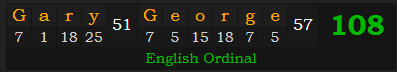 | G | a | r | y | 51 | G | e | o | r | g | e | 57 | 108 |
|---|---|---|---|---|---|---|---|---|---|---|---|---|
| 7 | 1 | 18 | 25 | | 7 | 5 | 15 | 18 | 7 | 5 | | |

English Ordinal